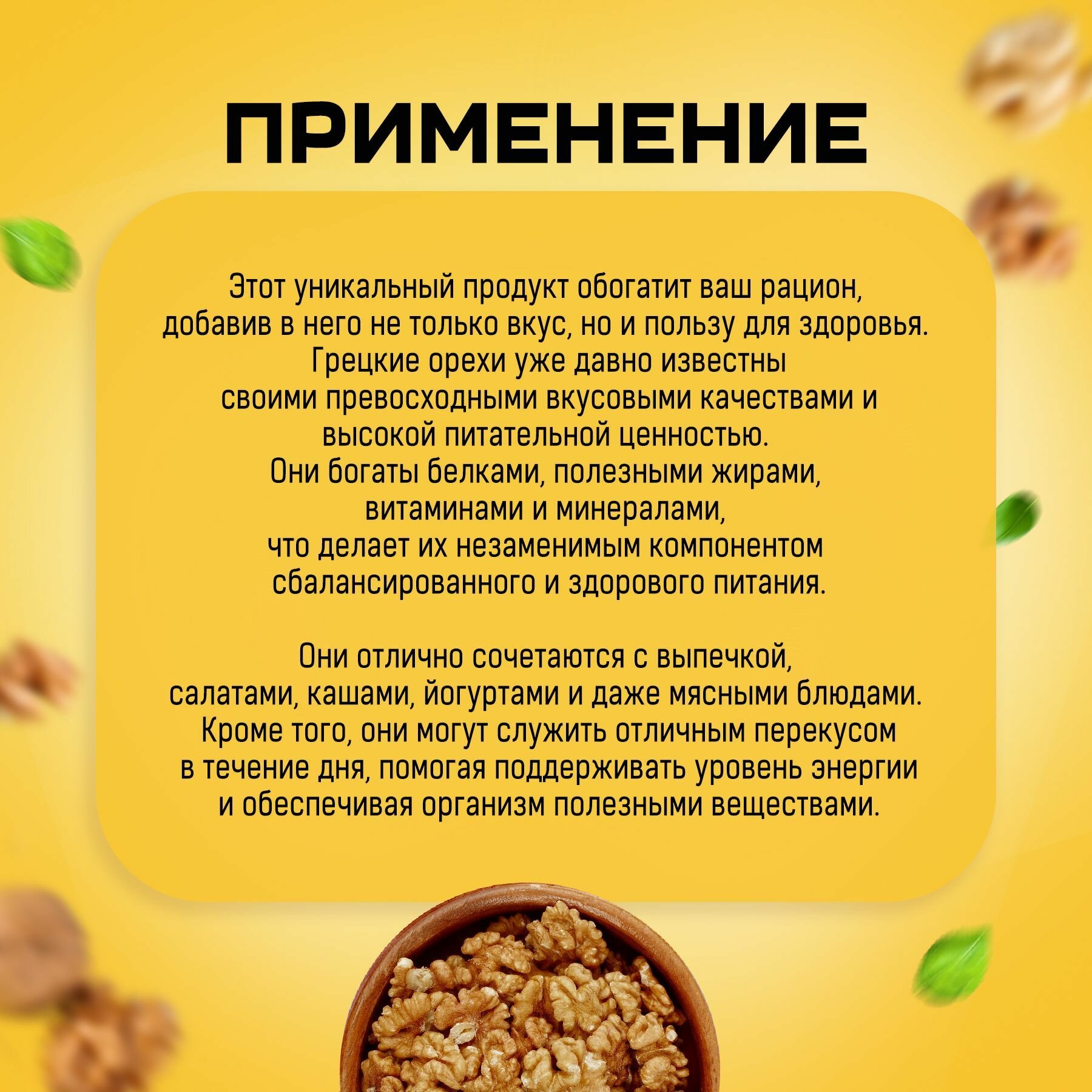 ПРИМЕНЕНИЕ

Этот уникальный продукт обогатит ваш рацион, добавив в него не только вкус, но и пользу для здоровья. Грецкие орехи уже давно известны своими превосходными вкусовыми качествами и высокой питательной ценностью. Они богаты белками, полезными жирами, витаминами и минералами, что делает их незаменимым компонентом сбалансированного и здорового питания.

Они отлично сочетаются с выпечкой, салатами, кашами, йогуртами и даже мясными блюдами. Кроме того, они могут служить отличным перекусом в течение дня, помогая поддерживать уровень энергии и обеспечивая организм полезными веществами.